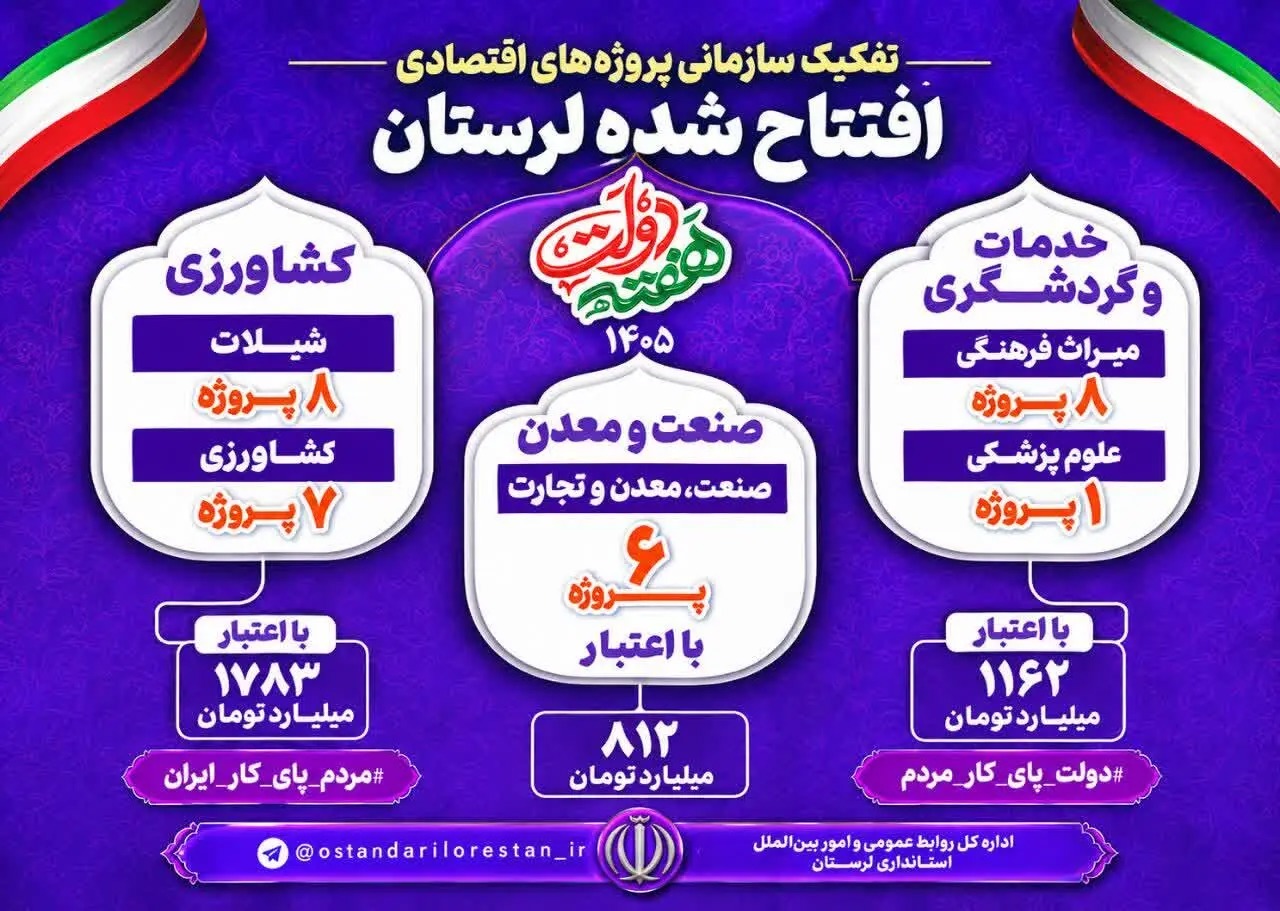 تفکیک سازمانی پروژه‌های اقتصادی
افتتاح شده لرستان

هفته دولت
۱۴۰۵

خدمات و گردشگری
میراث فرهنگی
۸ پروژه
علوم پزشکی
۱ پروژه

با اعتبار
۱۱۶۲
میلیارد تومان

#دولت_پای_کار_مردم

صنعت و معدن
صنعت، معدن و تجارت
۶
پروژه
با اعتبار
۸۱۲
میلیارد تومان

کشاورزی
شیلات
۸ پروژه
کشاورزی
۷ پروژه

با اعتبار
۱۷۸۳
میلیارد تومان

#مردم_پای_کار_ایران

اداره کل روابط عمومی و امور بین‌الملل استانداری لرستان

@ostandarilorestan_ir